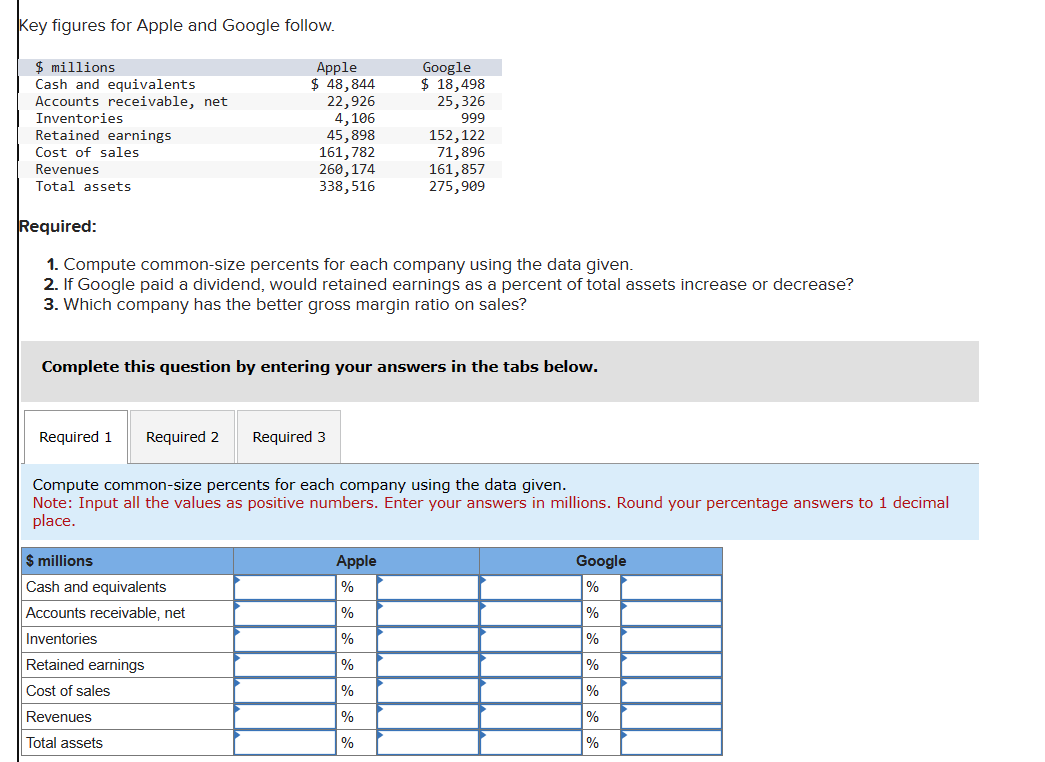 Key figures for Apple and Google follow.

| $ millions | Apple | Google |
|---|---|---|
| Cash and equivalents | $ 48,844 | $ 18,498 |
| Accounts receivable, net | 22,926 | 25,326 |
| Inventories | 4,106 | 999 |
| Retained earnings | 45,898 | 152,122 |
| Cost of sales | 161,782 | 71,896 |
| Revenues | 260,174 | 161,857 |
| Total assets | 338,516 | 275,909 |

Required:

1. Compute common-size percents for each company using the data given.
2. If Google paid a dividend, would retained earnings as a percent of total assets increase or decrease?
3. Which company has the better gross margin ratio on sales?

Complete this question by entering your answers in the tabs below.

Required 1 Required 2 Required 3

Compute common-size percents for each company using the data given.
Note: Input all the values as positive numbers. Enter your answers in millions. Round your percentage answers to 1 decimal place.

| $ millions | Apple | | | Google | | |
|---|---|---|---|---|---|---|
| Cash and equivalents | | % | | | % | |
| Accounts receivable, net | | % | | | % | |
| Inventories | | % | | | % | |
| Retained earnings | | % | | | % | |
| Cost of sales | | % | | | % | |
| Revenues | | % | | | % | |
| Total assets | | % | | | % | |